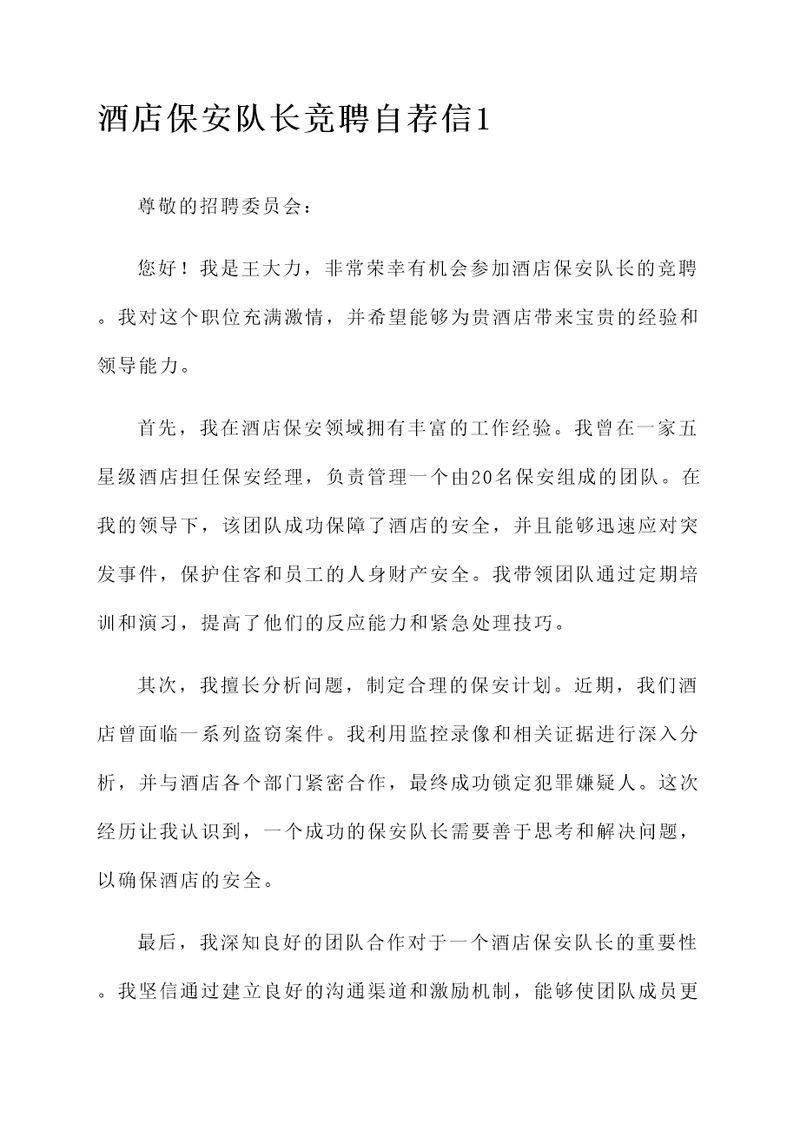 酒店保安队长竞聘自荐信1

尊敬的招聘委员会：

您好！我是王大力，非常荣幸有机会参加酒店保安队长的竞聘。我对这个职位充满激情，并希望能够为贵酒店带来宝贵的经验和领导能力。

首先，我在酒店保安领域拥有丰富的工作经验。我曾在一家五星级酒店担任保安经理，负责管理一个由20名保安组成的团队。在我的领导下，该团队成功保障了酒店的安全，并且能够迅速应对突发事件，保护住客和员工的人身财产安全。我带领团队通过定期培训和演习，提高了他们的反应能力和紧急处理技巧。

其次，我擅长分析问题，制定合理的保安计划。近期，我们酒店曾面临一系列盗窃案件。我利用监控录像和相关证据进行深入分析，并与酒店各个部门紧密合作，最终成功锁定犯罪嫌疑人。这次经历让我认识到，一个成功的保安队长需要善于思考和解决问题，以确保酒店的安全。

最后，我深知良好的团队合作对于一个酒店保安队长的重要性。我坚信通过建立良好的沟通渠道和激励机制，能够使团队成员更